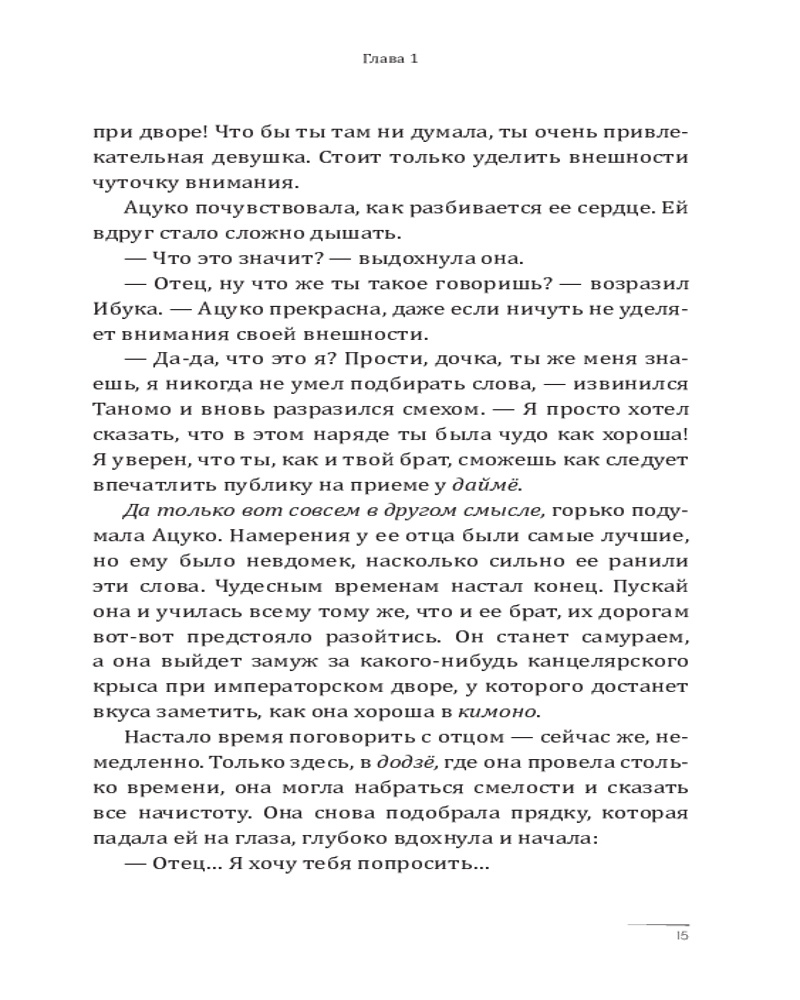 Глава 1

при дворе! Что бы ты там ни думала, ты очень привлекательная девушка. Стоит только уделить внешности чуточку внимания.

Ацуко почувствовала, как разбивается ее сердце. Ей вдруг стало сложно дышать.

— Что это значит? — выдохнула она.

— Отец, ну что же ты такое говоришь? — возразил Ибука. — Ацуко прекрасна, даже если ничуть не уделяет внимания своей внешности.

— Да-да, что это я? Прости, дочка, ты же меня знаешь, я никогда не умел подбирать слова, — извинился Таномо и вновь разразился смехом. — Я просто хотел сказать, что в этом наряде ты была чудо как хороша! Я уверен, что ты, как и твой брат, сможешь как следует впечатлить публику на приеме у даймё.

Да только вот совсем в другом смысле, горько подумала Ацуко. Намерения у ее отца были самые лучшие, но ему было невдомек, насколько сильно ее ранили эти слова. Чудесным временам настал конец. Пускай она и училась всему тому же, что и ее брат, их дорогам вот-вот предстояло разойтись. Он станет самураем, а она выйдет замуж за какого-нибудь канцелярского крыса при императорском дворе, у которого достанет вкуса заметить, как она хороша в кимоно.

Настало время поговорить с отцом — сейчас же, немедленно. Только здесь, в додзё, где она провела столько времени, она могла набраться смелости и сказать все начистоту. Она снова подобрала прядку, которая падала ей на глаза, глубоко вдохнула и начала:

— Отец... Я хочу тебя попросить...

15